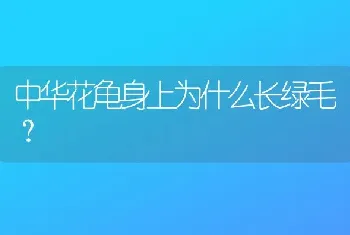 中华花龟身上为什么长绿毛？